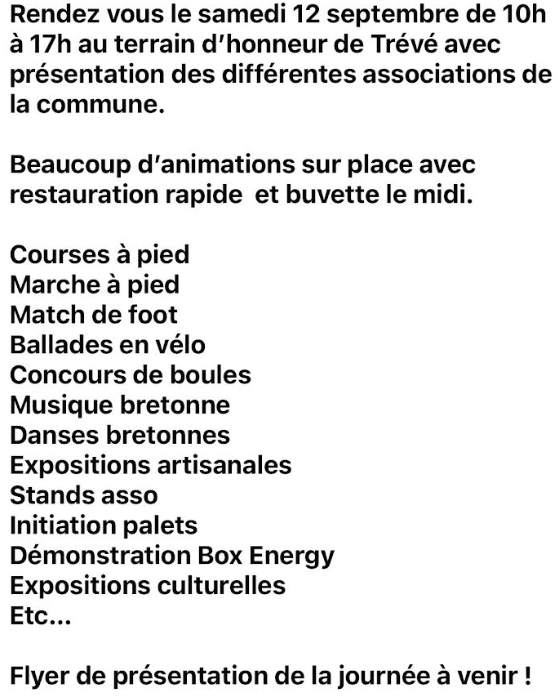 Rendez vous le samedi 12 septembre de 10h à 17h au terrain d'honneur de Trévé avec présentation des différentes associations de la commune.

Beaucoup d'animations sur place avec restauration rapide  et buvette le midi.

Courses à pied
Marche à pied
Match de foot
Ballades en vélo
Concours de boules
Musique bretonne
Danses bretonnes
Expositions artisanales
Stands asso
Initiation palets
Démonstration Box Energy
Expositions culturelles
Etc...

Flyer de présentation de la journée à venir !